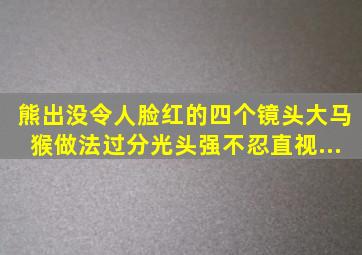 熊出没令人脸红的四个镜头大马猴做法过分光头强不忍直视...